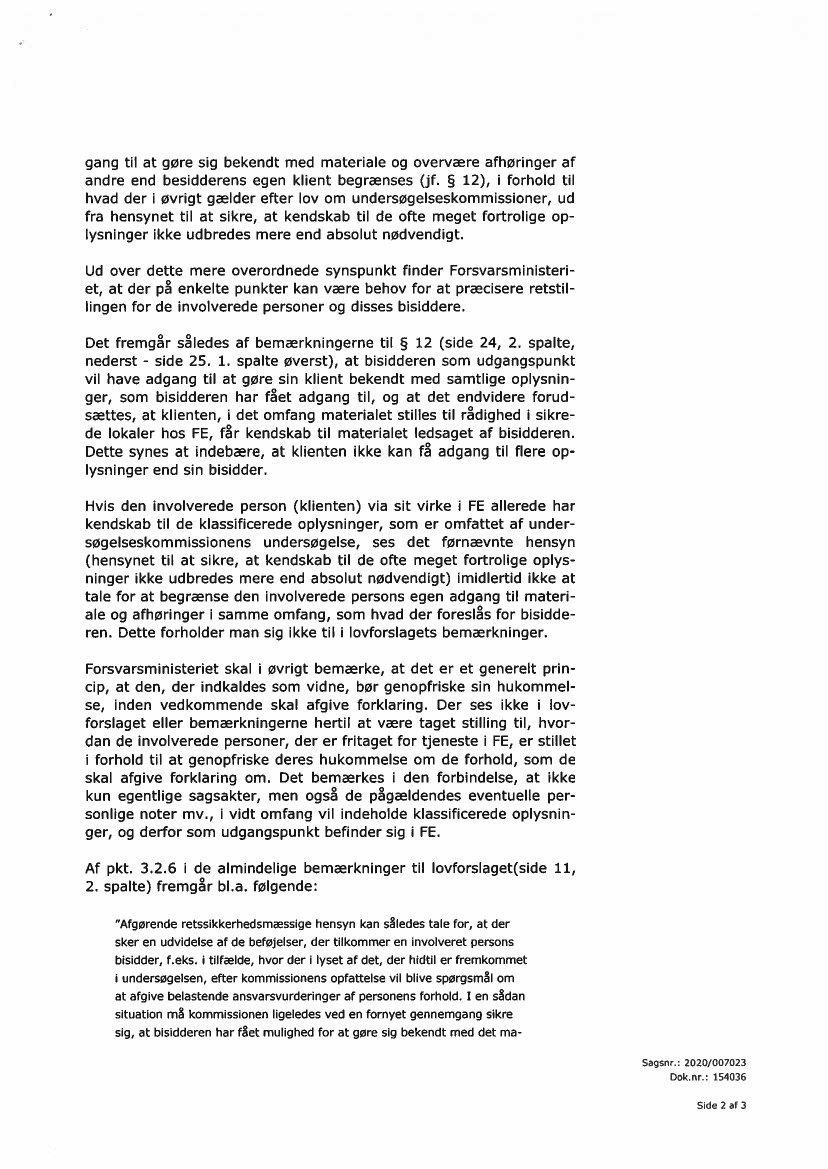 gang til at gøre sig bekendt med materiale og overvære afhøringer af andre end besidderens egen klient begrænses (jf. § 12), i forhold til hvad der i øvrigt gælder efter lov om undersøgelseskommissioner, ud fra hensynet til at sikre, at kendskab til de ofte meget fortrolige oplysninger ikke udbredes mere end absolut nødvendigt.

Ud over dette mere overordnede synspunkt finder Forsvarsministeriet, at der på enkelte punkter kan være behov for at præcisere retstillingen for de involverede personer og disses bisiddere.

Det fremgår således af bemærkningerne til § 12 (side 24, 2. spalte, nederst - side 25. 1. spalte øverst), at bisidderen som udgangspunkt vil have adgang til at gøre sin klient bekendt med samtlige oplysninger, som bisidderen har fået adgang til, og at det endvidere forudsættes, at klienten, i det omfang materialet stilles til rådighed i sikrede lokaler hos FE, får kendskab til materialet ledsaget af bisidderen. Dette synes at indebære, at klienten ikke kan få adgang til flere oplysninger end sin bisidder.

Hvis den involverede person (klienten) via sit virke i FE allerede har kendskab til de klassificerede oplysninger, som er omfattet af undersøgelseskommissionens undersøgelse, ses det førnævnte hensyn (hensynet til at sikre, at kendskab til de ofte meget fortrolige oplysninger ikke udbredes mere end absolut nødvendigt) imidlertid ikke at tale for at begrænse den involverede persons egen adgang til materiale og afhøringer i samme omfang, som hvad der foreslås for bisidderen. Dette forholder man sig ikke til i lovforslagets bemærkninger.

Forsvarsministeriet skal i øvrigt bemærke, at det er et generelt princip, at den, der indkaldes som vidne, bør genopfriske sin hukommelse, inden vedkommende skal afgive forklaring. Der ses ikke i lovforslaget eller bemærkningerne hertil at være taget stilling til, hvordan de involverede personer, der er fritaget for tjeneste i FE, er stillet i forhold til at genopfriske deres hukommelse om de forhold, som de skal afgive forklaring om. Det bemærkes i den forbindelse, at ikke kun egentlige sagsakter, men også de pågældendes eventuelle personlige noter mv., i vidt omfang vil indeholde klassificerede oplysninger, og derfor som udgangspunkt befinder sig i FE.

Af pkt. 3.2.6 i de almindelige bemærkninger til lovforslaget(side 11, 2. spalte) fremgår bl.a. følgende:

"Afgørende retssikkerhedsmæssige hensyn kan således tale for, at der sker en udvidelse af de beføjelser, der tilkommer en involveret persons bisidder, f.eks. i tilfælde, hvor der i lyset af det, der hidtil er fremkommet i undersøgelsen, efter kommissionens opfattelse vil blive spørgsmål om at afgive belastende ansvarsvurderinger af personens forhold. I en sådan situation må kommissionen ligeledes ved en fornyet gennemgang sikre sig, at bisidderen har fået mulighed for at gøre sig bekendt med det ma-

Sagsnr.: 2020/007023
Dok.nr.: 154036

Side 2 af 3